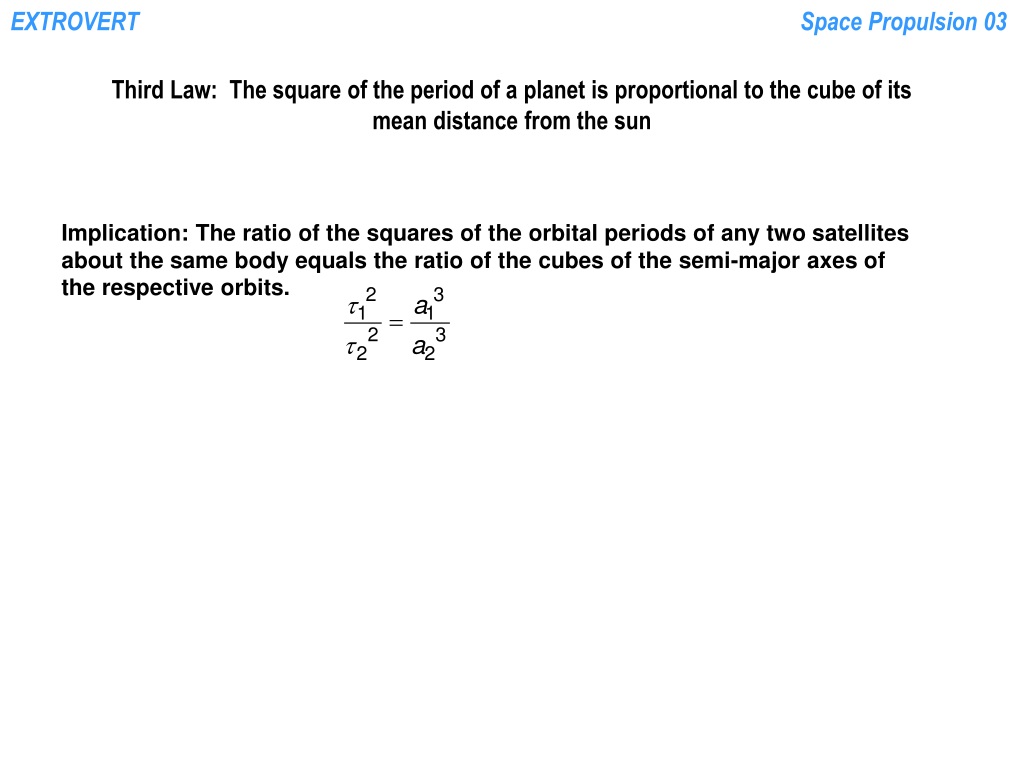 EXTROVERT

Space Propulsion 03

Third Law: The square of the period of a planet is proportional to the cube of its mean distance from the sun

Implication: The ratio of the squares of the orbital periods of any two satellites about the same body equals the ratio of the cubes of the semi-major axes of the respective orbits.

$\frac{\tau_1^2}{\tau_2^2} = \frac{a_1^3}{a_2^3}$